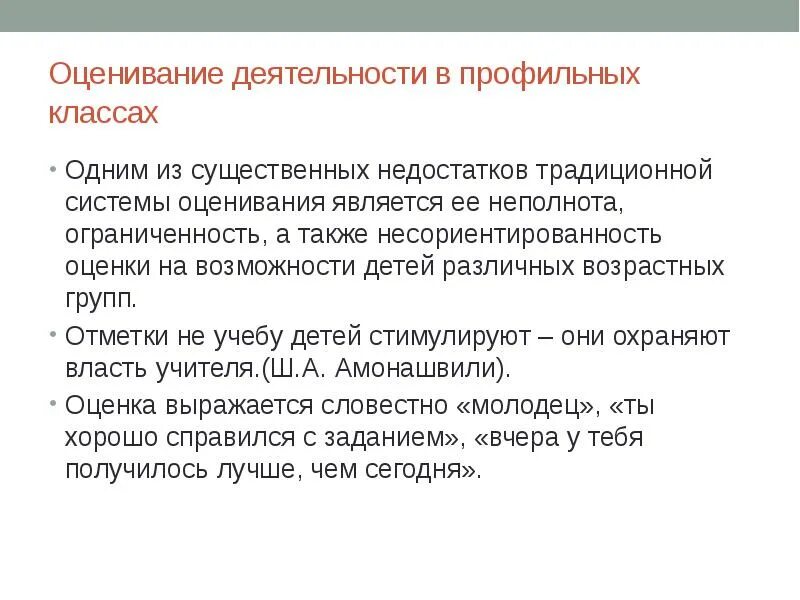 Оценивание деятельности в профильных классах

• Одним из существенных недостатков традиционной системы оценивания является ее неполнота, ограниченность, а также несориентированность оценки на возможности детей различных возрастных групп.

• Отметки не учебу детей стимулируют – они охраняют власть учителя.(Ш.А. Амонашвили).

• Оценка выражается словестно «молодец», «ты хорошо справился с заданием», «вчера у тебя получилось лучше, чем сегодня».